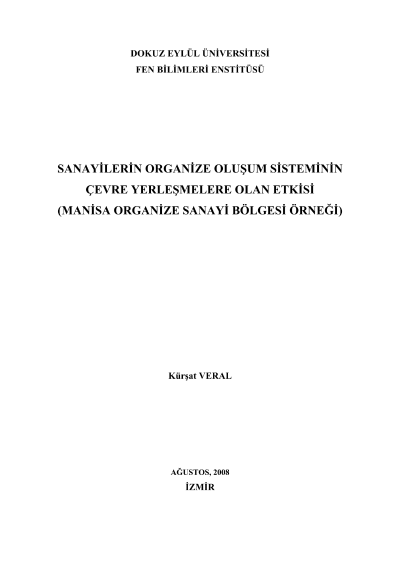 DOKUZ EYLÜL ÜNİVERSİTESİ
FEN BİLİMLERİ ENSTİTÜSÜ

SANAYİLERİN ORGANİZE OLUŞUM SİSTEMİNİN
ÇEVRE YERLEŞMELERE OLAN ETKİSİ
(MANİSA ORGANİZE SANAYİ BÖLGESİ ÖRNEĞİ)

Kürşat VERAL

AĞUSTOS, 2008
İZMİR